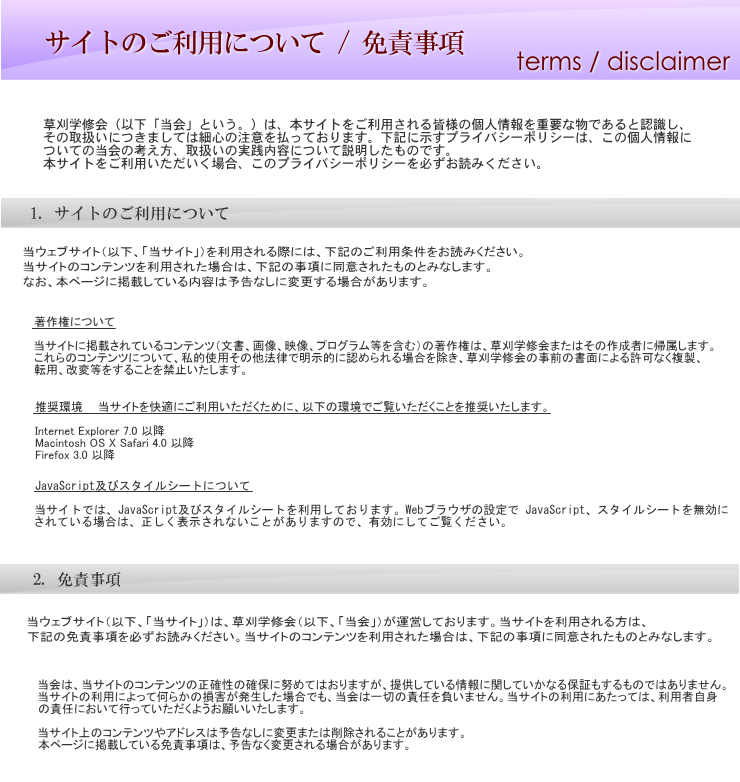 サイトのご利用について / 免責事項

terms / disclaimer

草刈学修会（以下「当会」という。）は、本サイトをご利用される皆様の個人情報を重要な物であると認識し、その取扱いにつきましては細心の注意を払っております。下記に示すプライバシーポリシーは、この個人情報についての当会の考え方、取扱いの実践内容について説明したものです。
本サイトをご利用いただいく場合、このプライバシーポリシーを必ずお読みください。

1. サイトのご利用について

当ウェブサイト（以下、「当サイト」）を利用される際には、下記のご利用条件をお読みください。
当サイトのコンテンツを利用された場合は、下記の事項に同意されたものとみなします。
なお、本ページに掲載している内容は予告なしに変更する場合があります。

著作権について

当サイトに掲載されているコンテンツ（文書、画像、映像、プログラム等を含む）の著作権は、草刈学修会またはその作成者に帰属します。これらのコンテンツについて、私的使用その他法律で明示的に認められる場合を除き、草刈学修会の事前の書面による許可なく複製、転用、改変等をすることを禁止いたします。

推奨環境　当サイトを快適にご利用いただくために、以下の環境でご覧いただくことを推奨いたします。

Internet Explorer 7.0 以降
Macintosh OS X Safari 4.0 以降
Firefox 3.0 以降

JavaScript及びスタイルシートについて

当サイトでは、JavaScript及びスタイルシートを利用しております。Webブラウザの設定で JavaScript、スタイルシートを無効にされている場合は、正しく表示されないことがありますので、有効にしてご覧ください。

2. 免責事項

当ウェブサイト（以下、「当サイト」）は、草刈学修会（以下、「当会」）が運営しております。当サイトを利用される方は、下記の免責事項を必ずお読みください。当サイトのコンテンツを利用された場合は、下記の事項に同意されたものとみなします。

当会は、当サイトのコンテンツの正確性の確保に努めてはおりますが、提供している情報に関していかなる保証もするものではありません。当サイトの利用によって何らかの損害が発生した場合でも、当会は一切の責任を負いません。当サイトの利用にあたっては、利用者自身の責任において行っていただくようお願いいたします。

当サイト上のコンテンツやアドレスは予告なしに変更または削除されることがあります。
本ページに掲載している免責事項は、予告なく変更される場合があります。